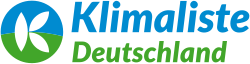 Klimaliste
Deutschland